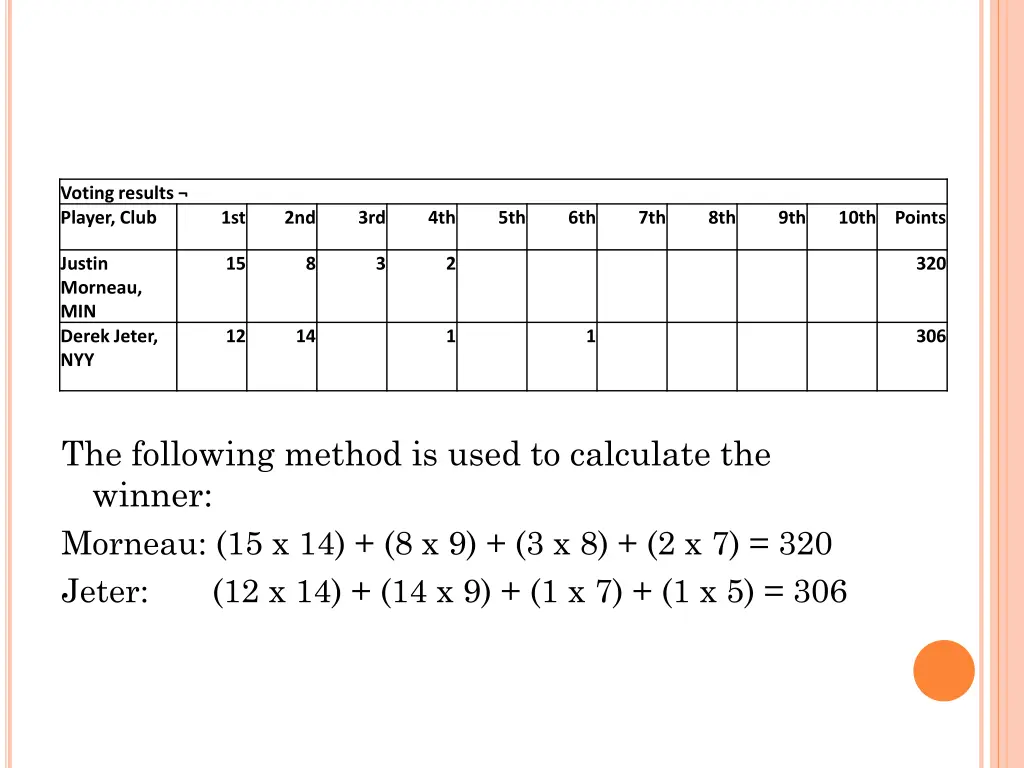 Voting results ¬

| Player, Club | 1st | 2nd | 3rd | 4th | 5th | 6th | 7th | 8th | 9th | 10th | Points |
|---|---|---|---|---|---|---|---|---|---|---|---|
| Justin Morneau, MIN | 15 | 8 | 3 | 2 | | | | | | | 320 |
| Derek Jeter, NYY | 12 | 14 | | 1 | | 1 | | | | | 306 |

The following method is used to calculate the winner:

Morneau: (15 x 14) + (8 x 9) + (3 x 8) + (2 x 7) = 320

Jeter: (12 x 14) + (14 x 9) + (1 x 7) + (1 x 5) = 306